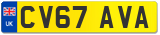 UK

CV67 AVA